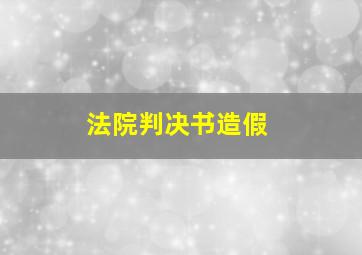 法院判决书造假